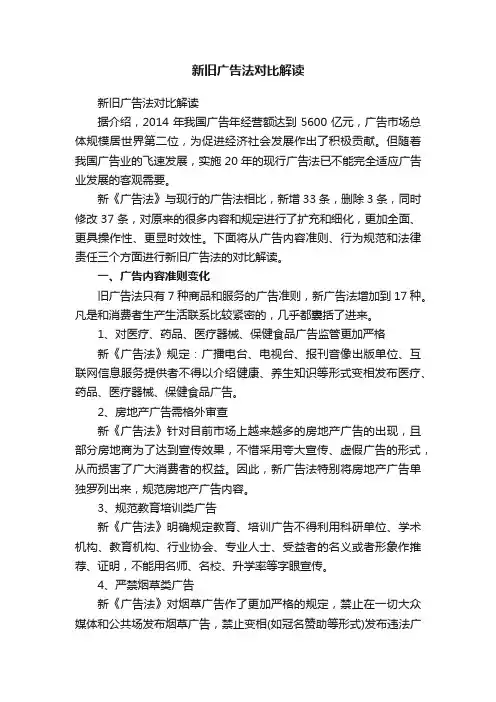 新旧广告法对比解读

新旧广告法对比解读

据介绍，2014 年我国广告年经营额达到 5600 亿元，广告市场总体规模居世界第二位，为促进经济社会发展作出了积极贡献。但随着我国广告业的飞速发展，实施 20 年的现行广告法已不能完全适应广告业发展的客观需要。

新《广告法》与现行的广告法相比，新增 33 条，删除 3 条，同时修改 37 条，对原来的很多内容和规定进行了扩充和细化，更加全面、更具操作性、更显时效性。下面将从广告内容准则、行为规范和法律责任三个方面进行新旧广告法的对比解读。

一、广告内容准则变化

旧广告法只有 7 种商品和服务的广告准则，新广告法增加到 17 种。凡是和消费者生产生活联系比较紧密的，几乎都囊括了进来。

1、对医疗、药品、医疗器械、保健食品广告监管更加严格

新《广告法》规定：广播电台、电视台、报刊音像出版单位、互联网信息服务提供者不得以介绍健康、养生知识等形式变相发布医疗、药品、医疗器械、保健食品广告。

2、房地产广告需格外审查

新《广告法》针对目前市场上越来越多的房地产广告的出现，且部分房地商为了达到宣传效果，不惜采用夸大宣传、虚假广告的形式，从而损害了广大消费者的权益。因此，新广告法特别将房地产广告单独罗列出来，规范房地产广告内容。

3、规范教育培训类广告

新《广告法》明确规定教育、培训广告不得利用科研单位、学术机构、教育机构、行业协会、专业人士、受益者的名义或者形象作推荐、证明，不能用名师、名校、升学率等字眼宣传。

4、严禁烟草类广告

新《广告法》对烟草广告作了更加严格的规定，禁止在一切大众媒体和公共场发布烟草广告，禁止变相(如冠名赞助等形式)发布违法广